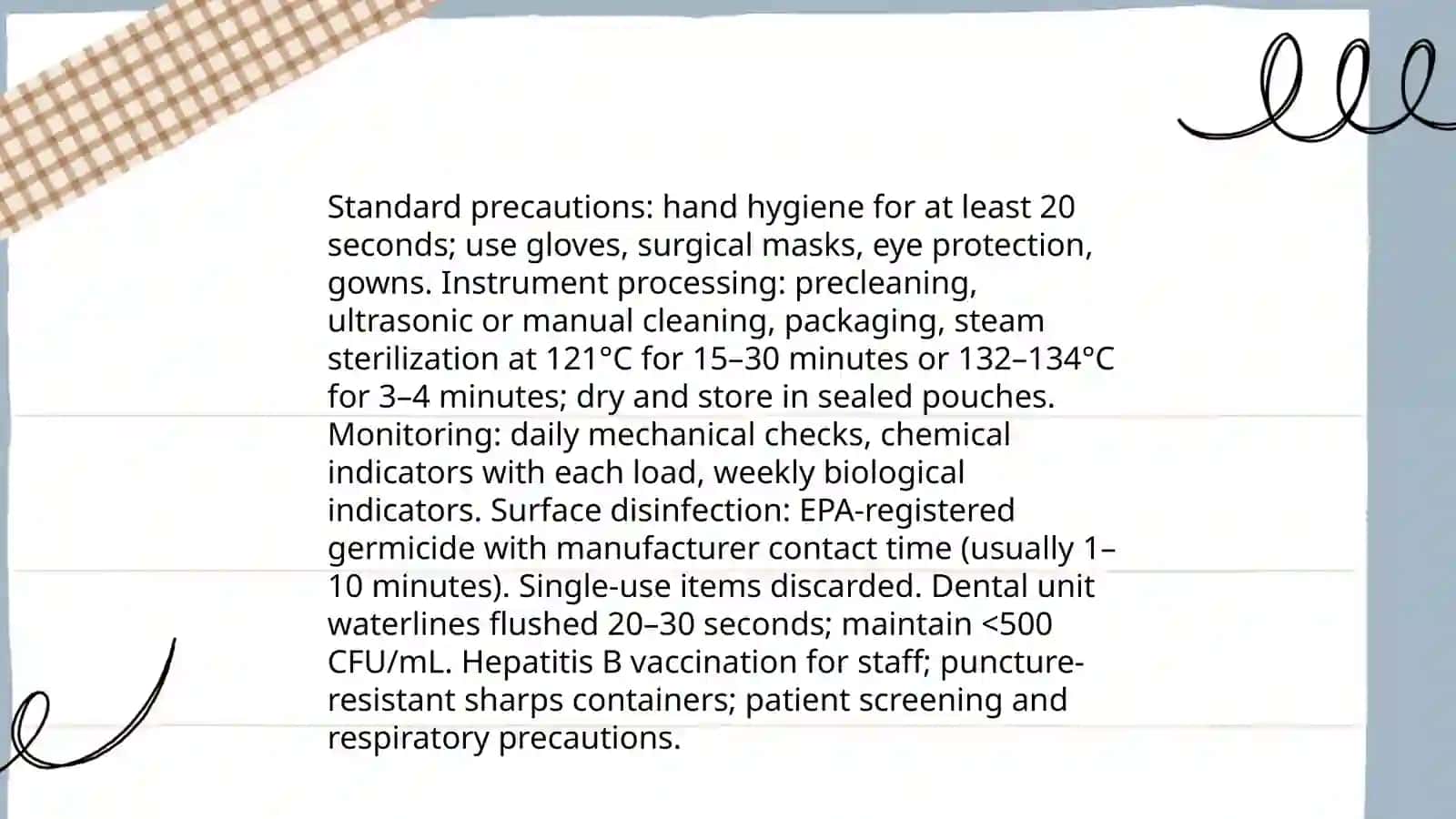 Standard precautions: hand hygiene for at least 20 seconds; use gloves, surgical masks, eye protection, gowns. Instrument processing: precleaning, ultrasonic or manual cleaning, packaging, steam sterilization at 121°C for 15–30 minutes or 132–134°C for 3–4 minutes; dry and store in sealed pouches. Monitoring: daily mechanical checks, chemical indicators with each load, weekly biological indicators. Surface disinfection: EPA-registered germicide with manufacturer contact time (usually 1–10 minutes). Single-use items discarded. Dental unit waterlines flushed 20–30 seconds; maintain <500 CFU/mL. Hepatitis B vaccination for staff; puncture-resistant sharps containers; patient screening and respiratory precautions.